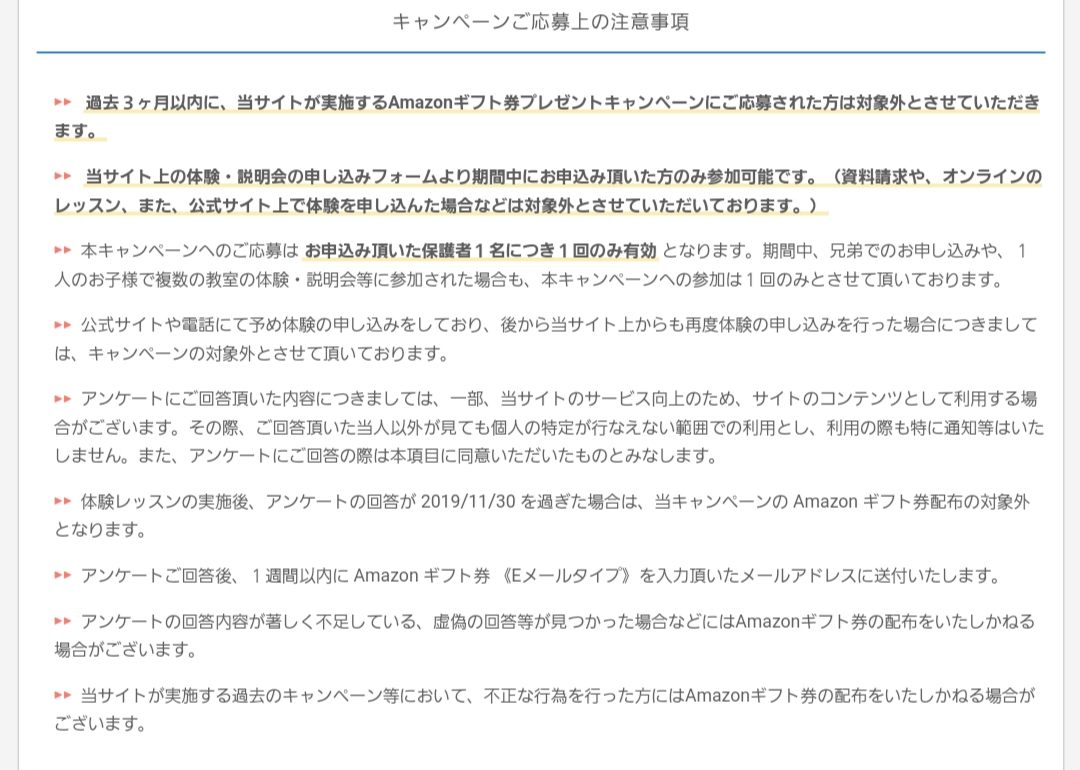 キャンペーンご応募上の注意事項

▸▸ 過去３ヶ月以内に、当サイトが実施するAmazonギフト券プレゼントキャンペーンにご応募された方は対象外とさせていただきます。

▸▸ 当サイト上の体験・説明会の申し込みフォームより期間中にお申込み頂いた方のみ参加可能です。（資料請求や、オンラインのレッスン、また、公式サイト上で体験を申し込んだ場合などは対象外とさせていただいております。）

▸▸ 本キャンペーンへのご応募は お申込み頂いた保護者１名につき１回のみ有効 となります。期間中、兄弟でのお申し込みや、１人のお子様で複数の教室の体験・説明会等に参加された場合も、本キャンペーンへの参加は１回のみとさせて頂いております。

▸▸ 公式サイトや電話にて予め体験の申し込みをしており、後から当サイト上からも再度体験の申し込みを行った場合につきましては、キャンペーンの対象外とさせて頂いております。

▸▸ アンケートにご回答頂いた内容につきましては、一部、当サイトのサービス向上のため、サイトのコンテンツとして利用する場合がございます。その際、ご回答頂いた当人以外が見ても個人の特定が行なえない範囲での利用とし、利用の際も特に通知等はいたしません。また、アンケートにご回答の際は本項目に同意いただいたものとみなします。

▸▸ 体験レッスンの実施後、アンケートの回答が 2019/11/30 を過ぎた場合は、当キャンペーンの Amazon ギフト券配布の対象外となります。

▸▸ アンケートご回答後、１週間以内に Amazon ギフト券 《Eメールタイプ》を入力頂いたメールアドレスに送付いたします。

▸▸ アンケートの回答内容が著しく不足している、虚偽の回答等が見つかった場合などにはAmazonギフト券の配布をいたしかねる場合がございます。

▸▸ 当サイトが実施する過去のキャンペーン等において、不正な行為を行った方にはAmazonギフト券の配布をいたしかねる場合がございます。